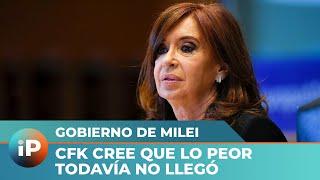 iP

GOBIERNO DE MILEI

CFK CREE QUE LO PEOR TODAVÍA NO LLEGÓ